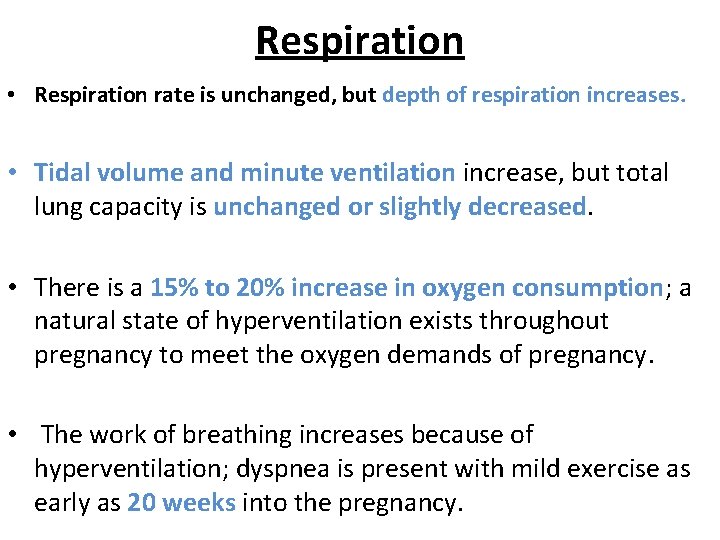 Respiration

• Respiration rate is unchanged, but depth of respiration increases.

• Tidal volume and minute ventilation increase, but total lung capacity is unchanged or slightly decreased.

• There is a 15% to 20% increase in oxygen consumption; a natural state of hyperventilation exists throughout pregnancy to meet the oxygen demands of pregnancy.

• The work of breathing increases because of hyperventilation; dyspnea is present with mild exercise as early as 20 weeks into the pregnancy.